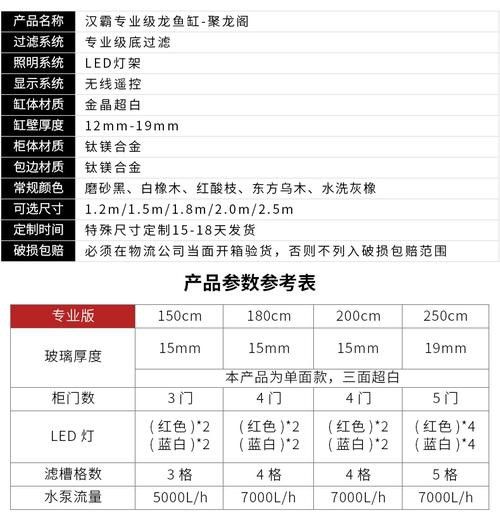 | 产品名称 | 汉霸专业级龙鱼缸-聚龙阁 |
|---|---|
| 过滤系统 | 专业级底过滤 |
| 照明系统 | LED灯架 |
| 显示系统 | 无线遥控 |
| 缸体材质 | 金晶超白 |
| 缸壁厚度 | 12mm-19mm |
| 柜体材质 | 钛镁合金 |
| 包边材质 | 钛镁合金 |
| 常规颜色 | 磨砂黑、白橡木、红酸枝、东方乌木、水洗灰橡 |
| 可选尺寸 | 1.2m/1.5m/1.8m/2.0m/2.5m |
| 定制时间 | 特殊尺寸定制15-18天发货 |
| 破损包赔 | 必须在物流公司当面开箱验货，否则不列入破损包赔范围 |

产品参数参考表

| 专业版 | 150cm | 180cm | 200cm | 250cm |
|---|---|---|---|---|
| 玻璃厚度 | 15mm | 15mm | 15mm | 19mm |
| | 本产品为单面款，三面超白 | | | |
| 柜门数 | 3门 | 4门 | 4门 | 5门 |
| LED 灯 | （红色）*2 （蓝白）*2 | （红色）*2 （蓝白）*2 | （红色）*2 （蓝白）*2 | （红色）*4 （蓝白）*4 |
| 滤槽格数 | 3格 | 4格 | 4格 | 5格 |
| 水泵流量 | 5000L/h | 7000L/h | 7000L/h | 7000L/h |